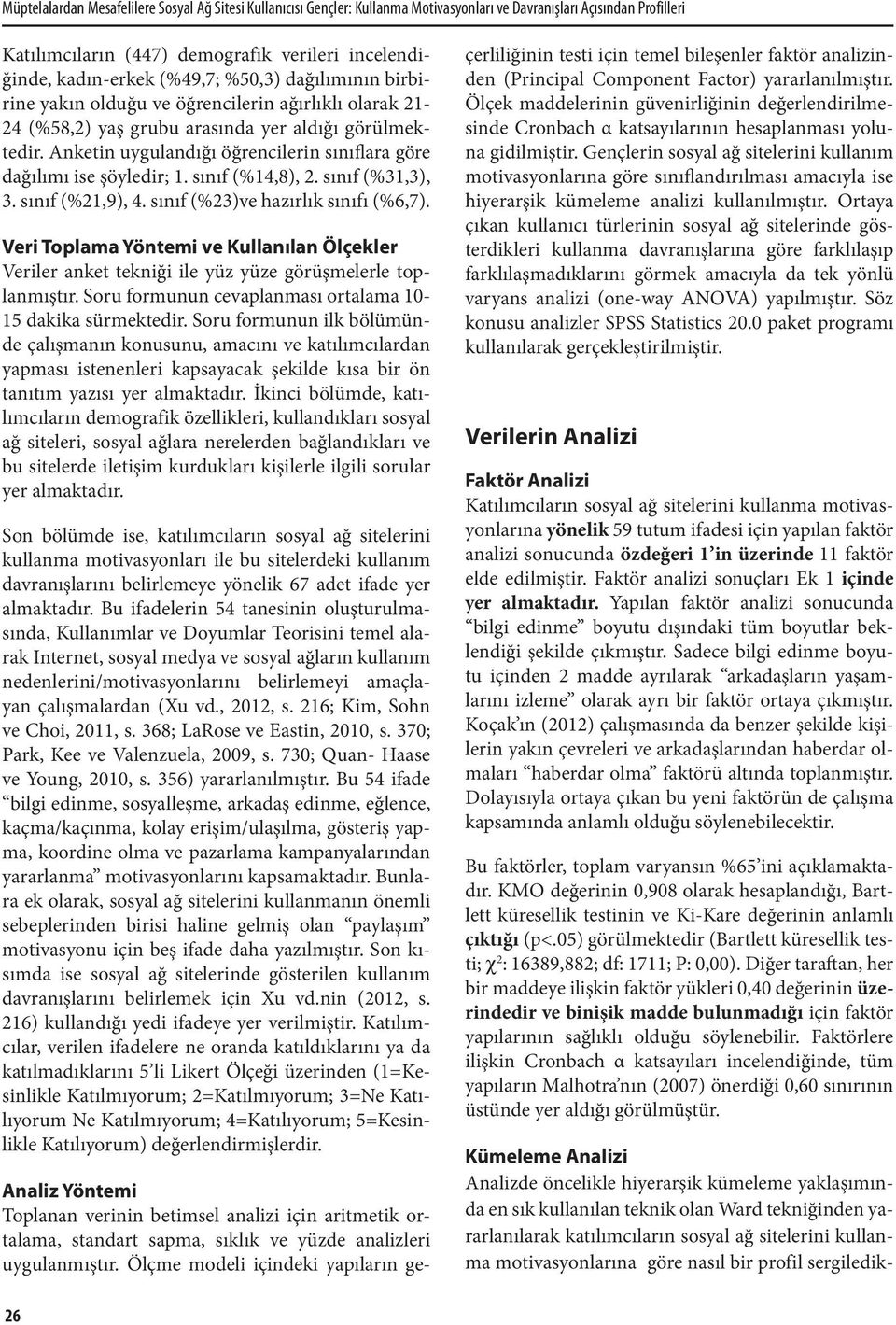 Müptelalardan Mesafelilere Sosyal Ağ Sitesi Kullanıcısı Gençler: Kullanma Motivasyonları ve Davranışları Açısından Profilleri

Katılımcıların (447) demografik verileri incelendiğinde, kadın-erkek (%49,7; %50,3) dağılımının birbirine yakın olduğu ve öğrencilerin ağırlıklı olarak 21-24 (%58,2) yaş grubu arasında yer aldığı görülmektedir. Anketin uygulandığı öğrencilerin sınıflara göre dağılımı ise şöyledir; 1. sınıf (%14,8), 2. sınıf (%31,3), 3. sınıf (%21,9), 4. sınıf (%23)ve hazırlık sınıfı (%6,7).

Veri Toplama Yöntemi ve Kullanılan Ölçekler
Veriler anket tekniği ile yüz yüze görüşmelerle toplanmıştır. Soru formunun cevaplanması ortalama 10-15 dakika sürmektedir. Soru formunun ilk bölümünde çalışmanın konusunu, amacını ve katılımcılardan yapması istenenleri kapsayacak şekilde kısa bir ön tanıtım yazısı yer almaktadır. İkinci bölümde, katılımcıların demografik özellikleri, kullandıkları sosyal ağ siteleri, sosyal ağlara nerelerden bağlandıkları ve bu sitelerde iletişim kurdukları kişilerle ilgili sorular yer almaktadır.

Son bölümde ise, katılımcıların sosyal ağ sitelerini kullanma motivasyonları ile bu sitelerdeki kullanım davranışlarını belirlemeye yönelik 67 adet ifade yer almaktadır. Bu ifadelerin 54 tanesinin oluşturulmasında, Kullanımlar ve Doyumlar Teorisini temel alarak Internet, sosyal medya ve sosyal ağların kullanım nedenlerini/motivasyonlarını belirlemeyi amaçlayan çalışmalardan (Xu vd., 2012, s. 216; Kim, Sohn ve Choi, 2011, s. 368; LaRose ve Eastin, 2010, s. 370; Park, Kee ve Valenzuela, 2009, s. 730; Quan- Haase ve Young, 2010, s. 356) yararlanılmıştır. Bu 54 ifade “bilgi edinme, sosyalleşme, arkadaş edinme, eğlence, kaçma/kaçınma, kolay erişim/ulaşılma, gösteriş yapma, koordine olma ve pazarlama kampanyalarından yararlanma” motivasyonlarını kapsamaktadır. Bunlara ek olarak, sosyal ağ sitelerini kullanmanın önemli sebeplerinden birisi haline gelmiş olan “paylaşım” motivasyonu için beş ifade daha yazılmıştır. Son kısımda ise sosyal ağ sitelerinde gösterilen kullanım davranışlarını belirlemek için Xu vd.nin (2012, s. 216) kullandığı yedi ifadeye yer verilmiştir. Katılımcılar, verilen ifadelere ne oranda katıldıklarını ya da katılmadıklarını 5’li Likert Ölçeği üzerinden (1=Kesinlikle Katılmıyorum; 2=Katılmıyorum; 3=Ne Katılıyorum Ne Katılmıyorum; 4=Katılıyorum; 5=Kesinlikle Katılıyorum) değerlendirmişlerdir.

Analiz Yöntemi
Toplanan verinin betimsel analizi için aritmetik ortalama, standart sapma, sıklık ve yüzde analizleri uygulanmıştır. Ölçme modeli içindeki yapıların geçerliliğinin testi için temel bileşenler faktör analizinden (Principal Component Factor) yararlanılmıştır. Ölçek maddelerinin güvenirliğinin değerlendirilmesinde Cronbach α katsayılarının hesaplanması yoluna gidilmiştir. Gençlerin sosyal ağ sitelerini kullanım motivasyonlarına göre sınıflandırılması amacıyla ise hiyerarşik kümeleme analizi kullanılmıştır. Ortaya çıkan kullanıcı türlerinin sosyal ağ sitelerinde gösterdikleri kullanma davranışlarına göre farklılaşıp farklılaşmadıklarını görmek amacıyla da tek yönlü varyans analizi (one-way ANOVA) yapılmıştır. Söz konusu analizler SPSS Statistics 20.0 paket programı kullanılarak gerçekleştirilmiştir.

Verilerin Analizi

Faktör Analizi
Katılımcıların sosyal ağ sitelerini kullanma motivasyonlarına yönelik 59 tutum ifadesi için yapılan faktör analizi sonucunda özdeğeri 1’in üzerinde 11 faktör elde edilmiştir. Faktör analizi sonuçları Ek 1 içinde yer almaktadır. Yapılan faktör analizi sonucunda “bilgi edinme” boyutu dışındaki tüm boyutlar beklendiği şekilde çıkmıştır. Sadece bilgi edinme boyutu içinden 2 madde ayrılarak “arkadaşların yaşamlarını izleme” olarak ayrı bir faktör ortaya çıkmıştır. Koçak’ın (2012) çalışmasında da benzer şekilde kişilerin yakın çevreleri ve arkadaşlarından haberdar olmaları “haberdar olma” faktörü altında toplanmıştır. Dolayısıyla ortaya çıkan bu yeni faktörün de çalışma kapsamında anlamlı olduğu söylenebilecektir.

Bu faktörler, toplam varyansın %65’ini açıklamaktadır. KMO değerinin 0,908 olarak hesaplandığı, Bartlett küresellik testinin ve Ki-Kare değerinin anlamlı çıktığı (p<.05) görülmektedir (Bartlett küresellik testi; $\chi^2$: 16389,882; df: 1711; P: 0,00). Diğer taraftan, her bir maddeye ilişkin faktör yükleri 0,40 değerinin üzerindedir ve binişik madde bulunmadığı için faktör yapılarının sağlıklı olduğu söylenebilir. Faktörlere ilişkin Cronbach α katsayıları incelendiğinde, tüm yapıların Malhotra’nın (2007) önerdiği 0,60 sınırının üstünde yer aldığı görülmüştür.

Kümeleme Analizi
Analizde öncelikle hiyerarşik kümeleme yaklaşımında en sık kullanılan teknik olan Ward tekniğinden yararlanılarak katılımcıların sosyal ağ sitelerini kullanma motivasyonlarına göre nasıl bir profil sergiledik-

26